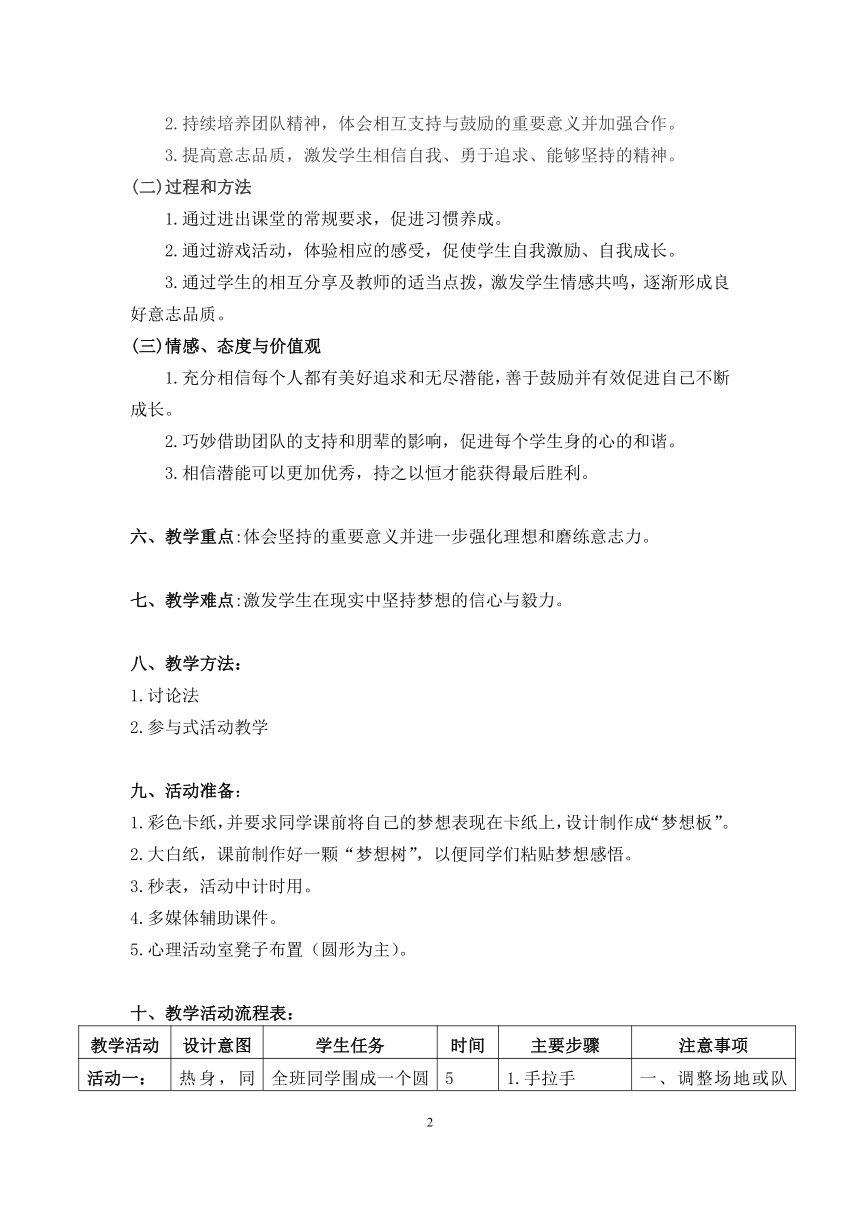 2.持续培养团队精神，体会相互支持与鼓励的重要意义并加强合作。

3.提高意志品质，激发学生相信自我、勇于追求、能够坚持的精神。

(二)过程和方法

1.通过进出课堂的常规要求，促进习惯养成。

2.通过游戏活动，体验相应的感受，促使学生自我激励、自我成长。

3.通过学生的相互分享及教师的适当点拨，激发学生情感共鸣，逐渐形成良好意志品质。

(三)情感、态度与价值观

1.充分相信每个人都有美好追求和无尽潜能，善于鼓励并有效促进自己不断成长。

2.巧妙借助团队的支持和朋辈的影响，促进每个学生身的心的和谐。

3.相信潜能可以更加优秀，持之以恒才能获得最后胜利。

六、教学重点:体会坚持的重要意义并进一步强化理想和磨练意志力。

七、教学难点:激发学生在现实中坚持梦想的信心与毅力。

八、教学方法：

1.讨论法

2.参与式活动教学

九、活动准备：

1.彩色卡纸，并要求同学课前将自己的梦想表现在卡纸上，设计制作成“梦想板”。

2.大白纸，课前制作好一颗“梦想树”，以便同学们粘贴梦想感悟。

3.秒表，活动中计时用。

4.多媒体辅助课件。

5.心理活动室凳子布置（圆形为主）。

十、教学活动流程表：

| 教学活动 | 设计意图 | 学生任务 | 时间 | 主要步骤 | 注意事项 |
|---|---|---|---|---|---|
| 活动一： | 热身，同 | 全班同学围成一个圆 | 5 | 1.手拉手 | 一、调整场地或队 |

2